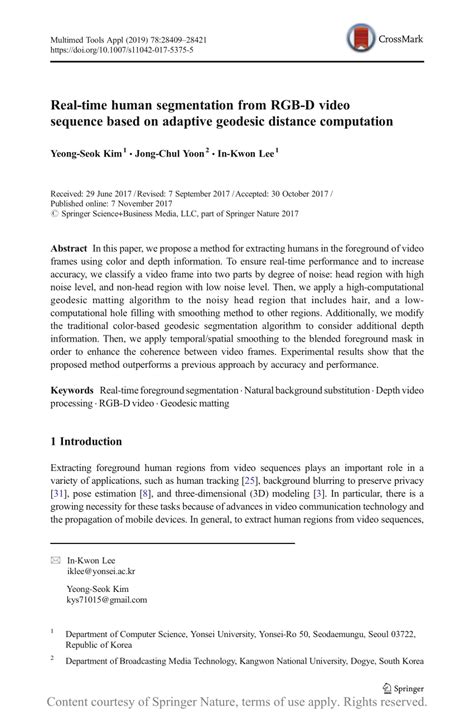 Multimed Tools Appl (2019) 78:28409–28421
https://doi.org/10.1007/s11042-017-5375-5

CrossMark

Real-time human segmentation from RGB-D video sequence based on adaptive geodesic distance computation

Yeong-Seok Kim$^1$ · Jong-Chul Yoon$^2$ · In-Kwon Lee$^1$

Received: 29 June 2017 / Revised: 7 September 2017 / Accepted: 30 October 2017 / Published online: 7 November 2017
© Springer Science+Business Media, LLC, part of Springer Nature 2017

Abstract In this paper, we propose a method for extracting humans in the foreground of video frames using color and depth information. To ensure real-time performance and to increase accuracy, we classify a video frame into two parts by degree of noise: head region with high noise level, and non-head region with low noise level. Then, we apply a high-computational geodesic matting algorithm to the noisy head region that includes hair, and a low-computational hole filling with smoothing method to other regions. Additionally, we modify the traditional color-based geodesic segmentation algorithm to consider additional depth information. Then, we apply temporal/spatial smoothing to the blended foreground mask in order to enhance the coherence between video frames. Experimental results show that the proposed method outperforms a previous approach by accuracy and performance.

Keywords Real-time foreground segmentation · Natural background substitution · Depth video processing · RGB-D video · Geodesic matting

1 Introduction

Extracting foreground human regions from video sequences plays an important role in a variety of applications, such as human tracking [25], background blurring to preserve privacy [31], pose estimation [8], and three-dimensional (3D) modeling [3]. In particular, there is a growing necessity for these tasks because of advances in video communication technology and the propagation of mobile devices. In general, to extract human regions from video sequences,

In-Kwon Lee
iklee@yonsei.ac.kr

Yeong-Seok Kim
kys71015@gmail.com

$^1$ Department of Computer Science, Yonsei University, Yonsei-Ro 50, Seodaemungu, Seoul 03722, Republic of Korea

$^2$ Department of Broadcasting Media Technology, Kangwon National University, Dogye, South Korea

Springer

Content courtesy of Springer Nature, terms of use apply. Rights reserved.